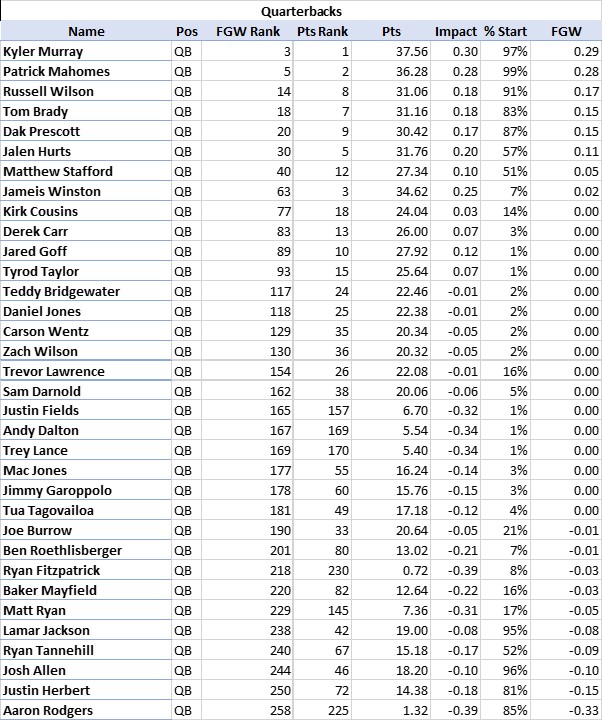 Quarterbacks

| Name | Pos | FGW Rank | Pts Rank | Pts | Impact | % Start | FGW |
|---|---|---|---|---|---|---|---|
| Kyler Murray | QB | 3 | 1 | 37.56 | 0.30 | 97% | 0.29 |
| Patrick Mahomes | QB | 5 | 2 | 36.28 | 0.28 | 99% | 0.28 |
| Russell Wilson | QB | 14 | 8 | 31.06 | 0.18 | 91% | 0.17 |
| Tom Brady | QB | 18 | 7 | 31.16 | 0.18 | 83% | 0.15 |
| Dak Prescott | QB | 20 | 9 | 30.42 | 0.17 | 87% | 0.15 |
| Jalen Hurts | QB | 30 | 5 | 31.76 | 0.20 | 57% | 0.11 |
| Matthew Stafford | QB | 40 | 12 | 27.34 | 0.10 | 51% | 0.05 |
| Jameis Winston | QB | 63 | 3 | 34.62 | 0.25 | 7% | 0.02 |
| Kirk Cousins | QB | 77 | 18 | 24.04 | 0.03 | 14% | 0.00 |
| Derek Carr | QB | 83 | 13 | 26.00 | 0.07 | 3% | 0.00 |
| Jared Goff | QB | 89 | 10 | 27.92 | 0.12 | 1% | 0.00 |
| Tyrod Taylor | QB | 93 | 15 | 25.64 | 0.07 | 1% | 0.00 |
| Teddy Bridgewater | QB | 117 | 24 | 22.46 | -0.01 | 2% | 0.00 |
| Daniel Jones | QB | 118 | 25 | 22.38 | -0.01 | 2% | 0.00 |
| Carson Wentz | QB | 129 | 35 | 20.34 | -0.05 | 2% | 0.00 |
| Zach Wilson | QB | 130 | 36 | 20.32 | -0.05 | 2% | 0.00 |
| Trevor Lawrence | QB | 154 | 26 | 22.08 | -0.01 | 16% | 0.00 |
| Sam Darnold | QB | 162 | 38 | 20.06 | -0.06 | 5% | 0.00 |
| Justin Fields | QB | 165 | 157 | 6.70 | -0.32 | 1% | 0.00 |
| Andy Dalton | QB | 167 | 169 | 5.54 | -0.34 | 1% | 0.00 |
| Trey Lance | QB | 169 | 170 | 5.40 | -0.34 | 1% | 0.00 |
| Mac Jones | QB | 177 | 55 | 16.24 | -0.14 | 3% | 0.00 |
| Jimmy Garoppolo | QB | 178 | 60 | 15.76 | -0.15 | 3% | 0.00 |
| Tua Tagovailoa | QB | 181 | 49 | 17.18 | -0.12 | 4% | 0.00 |
| Joe Burrow | QB | 190 | 33 | 20.64 | -0.05 | 21% | -0.01 |
| Ben Roethlisberger | QB | 201 | 80 | 13.02 | -0.21 | 7% | -0.01 |
| Ryan Fitzpatrick | QB | 218 | 230 | 0.72 | -0.39 | 8% | -0.03 |
| Baker Mayfield | QB | 220 | 82 | 12.64 | -0.22 | 16% | -0.03 |
| Matt Ryan | QB | 229 | 145 | 7.36 | -0.31 | 17% | -0.05 |
| Lamar Jackson | QB | 238 | 42 | 19.00 | -0.08 | 95% | -0.08 |
| Ryan Tannehill | QB | 240 | 67 | 15.18 | -0.17 | 52% | -0.09 |
| Josh Allen | QB | 244 | 46 | 18.20 | -0.10 | 96% | -0.10 |
| Justin Herbert | QB | 250 | 72 | 14.38 | -0.18 | 81% | -0.15 |
| Aaron Rodgers | QB | 258 | 225 | 1.32 | -0.39 | 85% | -0.33 |